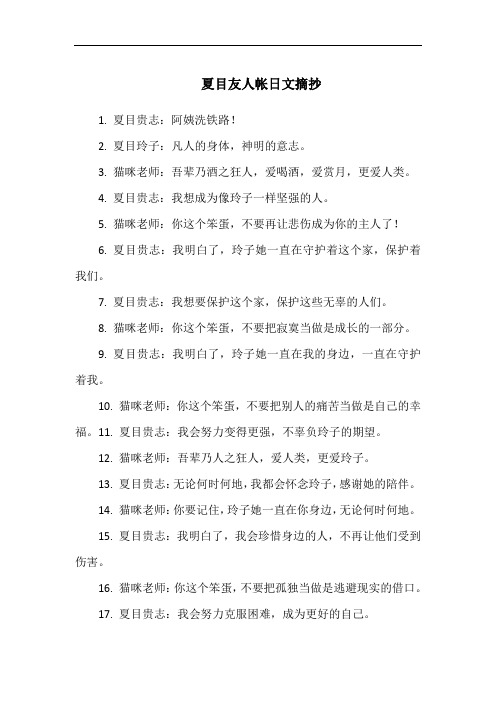 夏目友人帐日文摘抄

1. 夏目贵志：阿姨洗铁路！

2. 夏目玲子：凡人的身体，神明的意志。

3. 猫咪老师：吾辈乃酒之狂人，爱喝酒，爱赏月，更爱人类。

4. 夏目贵志：我想成为像玲子一样坚强的人。

5. 猫咪老师：你这个笨蛋，不要再让悲伤成为你的主人了！

6. 夏目贵志：我明白了，玲子她一直在守护着这个家，保护着我们。

7. 夏目贵志：我想要保护这个家，保护这些无辜的人们。

8. 猫咪老师：你这个笨蛋，不要把寂寞当做是成长的一部分。

9. 夏目贵志：我明白了，玲子她一直在我的身边，一直在守护着我。

10. 猫咪老师：你这个笨蛋，不要把别人的痛苦当做是自己的幸福。11. 夏目贵志：我会努力变得更强，不辜负玲子的期望。

12. 猫咪老师：吾辈乃人之狂人，爱人类，更爱玲子。

13. 夏目贵志：无论何时何地，我都会怀念玲子，感谢她的陪伴。

14. 猫咪老师：你要记住，玲子她一直在你身边，无论何时何地。

15. 夏目贵志：我明白了，我会珍惜身边的人，不再让他们受到伤害。

16. 猫咪老师：你这个笨蛋，不要把孤独当做是逃避现实的借口。

17. 夏目贵志：我会努力克服困难，成为更好的自己。